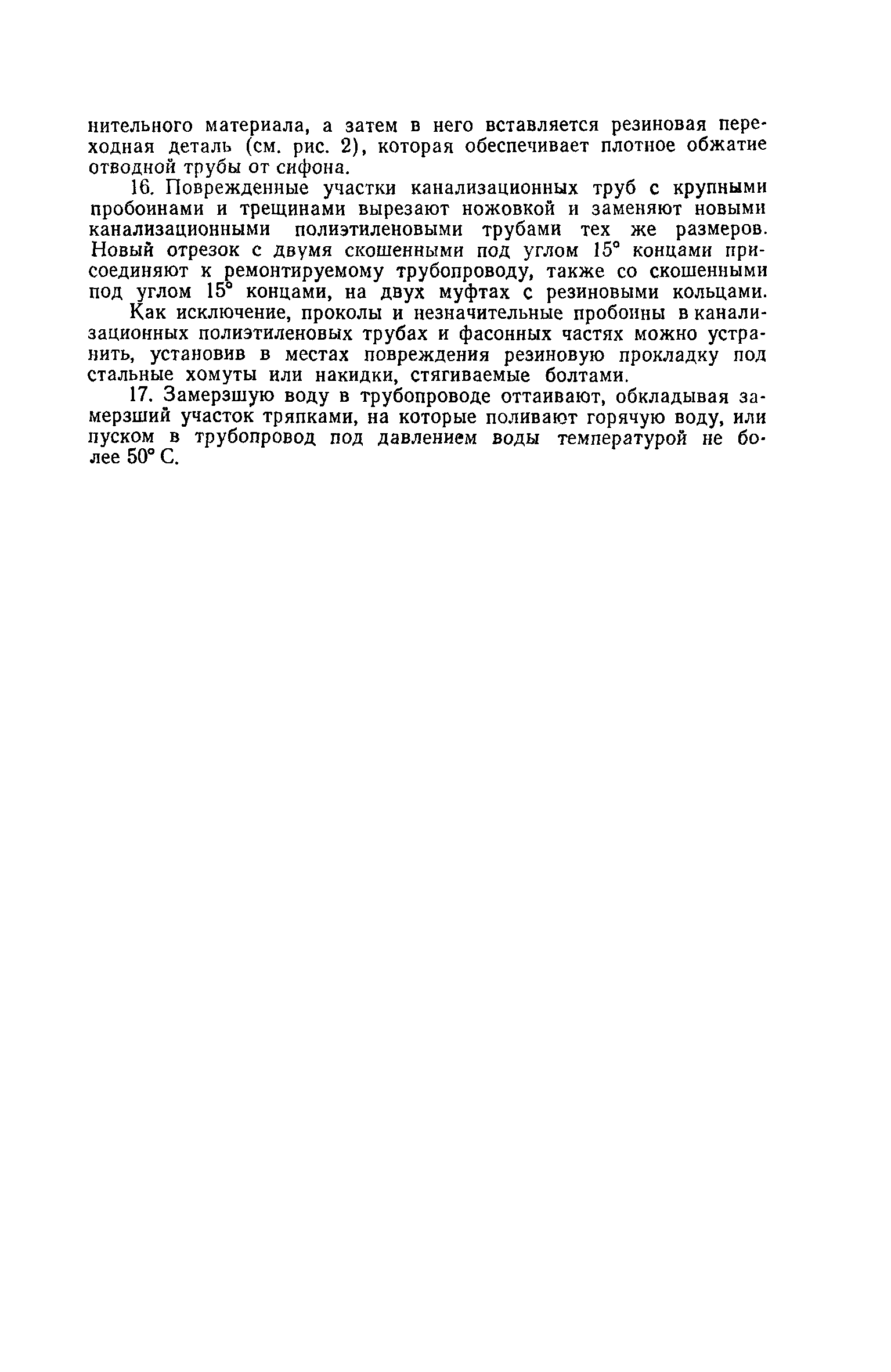 нительного материала, а затем в него вставляется резиновая переходная деталь (см. рис. 2), которая обеспечивает плотное обжатие отводной трубы от сифона.

16. Поврежденные участки канализационных труб с крупными пробоинами и трещинами вырезают ножовкой и заменяют новыми канализационными полиэтиленовыми трубами тех же размеров. Новый отрезок с двумя скошенными под углом 15° концами присоединяют к ремонтируемому трубопроводу, также со скошенными под углом 15° концами, на двух муфтах с резиновыми кольцами.

Как исключение, проколы и незначительные пробоины в канализационных полиэтиленовых трубах и фасонных частях можно устранить, установив в местах повреждения резиновую прокладку под стальные хомуты или накидки, стягиваемые болтами.

17. Замерзшую воду в трубопроводе оттаивают, обкладывая замерзший участок тряпками, на которые поливают горячую воду, или пуском в трубопровод под давлением воды температурой не более 50° С.